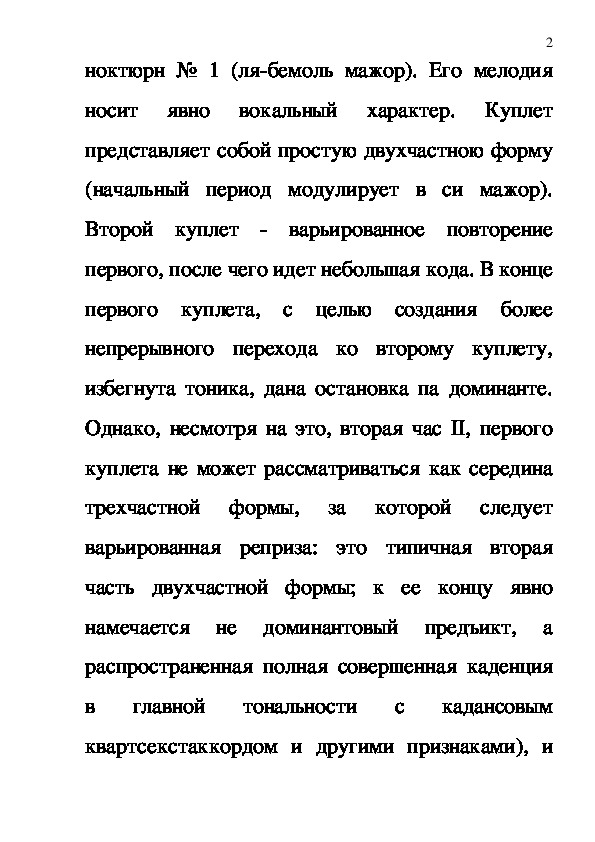 2

ноктюрн № 1 (ля-бемоль мажор). Его мелодия носит явно вокальный характер. Куплет представляет собой простую двухчастною форму (начальный период модулирует в си мажор). Второй куплет - варьированное повторение первого, после чего идет небольшая кода. В конце первого куплета, с целью создания более непрерывного перехода ко второму куплету, избегнута тоника, дана остановка па доминанте. Однако, несмотря на это, вторая час II, первого куплета не может рассматриваться как середина трехчастной формы, за которой следует варьированная реприза: это типичная вторая часть двухчастной формы; к ее концу явно намечается не доминантовый предъикт, а распространенная полная совершенная каденция в главной тональности с кадансовым квартсекстаккордом и другими признаками), и